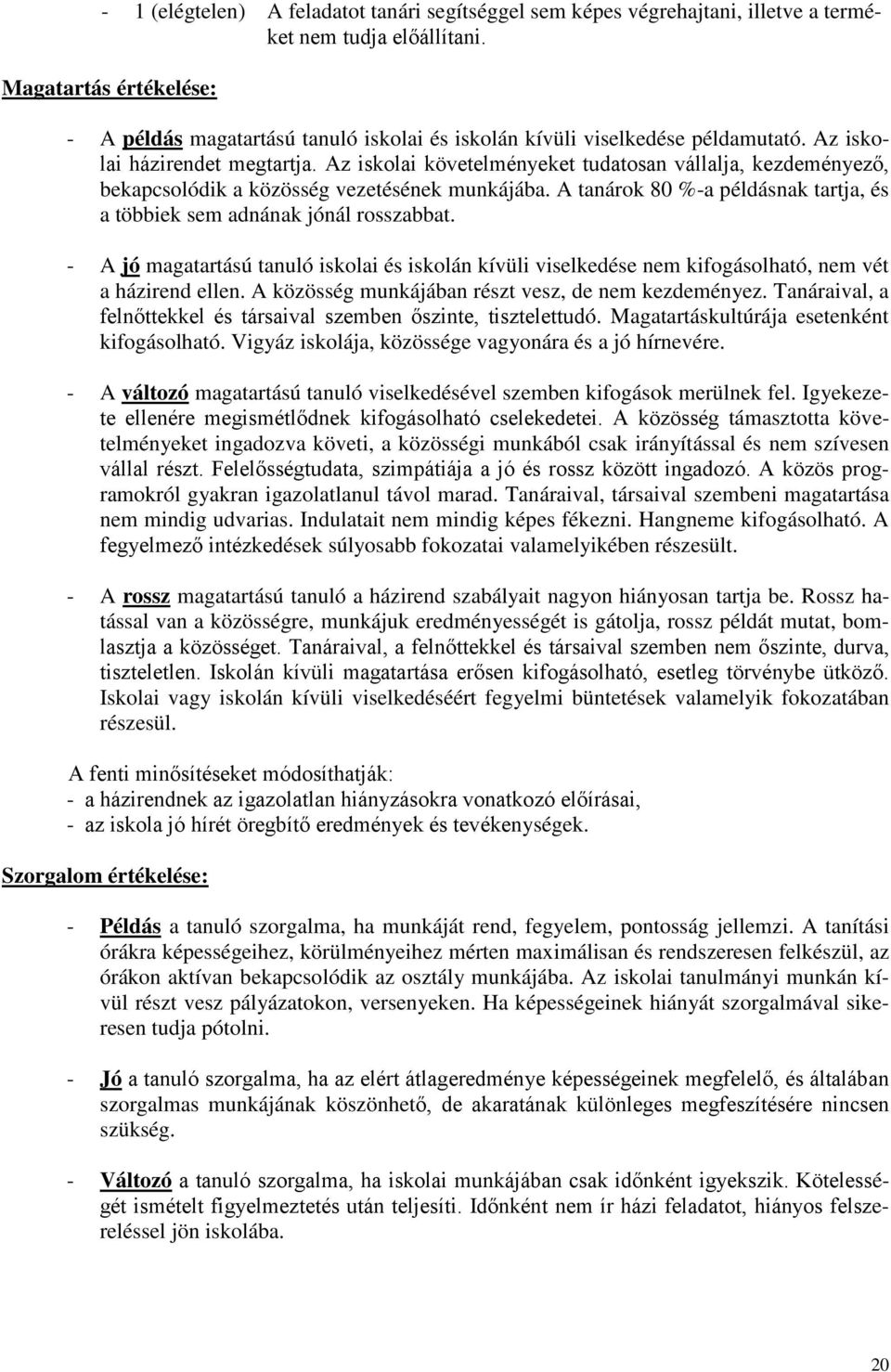 - 1 (elégtelen) A feladatot tanári segítséggel sem képes végrehajtani, illetve a terméket nem tudja előállítani.

Magatartás értékelése:

- A példás magatartású tanuló iskolai és iskolán kívüli viselkedése példamutató. Az iskolai házirendet megtartja. Az iskolai követelményeket tudatosan vállalja, kezdeményező, bekapcsolódik a közösség vezetésének munkájába. A tanárok 80 %-a példásnak tartja, és a többiek sem adnának jónál rosszabbat.

- A jó magatartású tanuló iskolai és iskolán kívüli viselkedése nem kifogásolható, nem vét a házirend ellen. A közösség munkájában részt vesz, de nem kezdeményez. Tanáraival, a felnőttekkel és társaival szemben őszinte, tisztelettudó. Magatartáskultúrája esetenként kifogásolható. Vigyáz iskolája, közössége vagyonára és a jó hírnevére.

- A változó magatartású tanuló viselkedésével szemben kifogások merülnek fel. Igyekezete ellenére megismétlődnek kifogásolható cselekedetei. A közösség támasztotta követelményeket ingadozva követi, a közösségi munkából csak irányítással és nem szívesen vállal részt. Felelősségtudata, szimpátiája a jó és rossz között ingadozó. A közös programokról gyakran igazolatlanul távol marad. Tanáraival, társaival szembeni magatartása nem mindig udvarias. Indulatait nem mindig képes fékezni. Hangneme kifogásolható. A fegyelmező intézkedések súlyosabb fokozatai valamelyikében részesült.

- A rossz magatartású tanuló a házirend szabályait nagyon hiányosan tartja be. Rossz hatással van a közösségre, munkájuk eredményességét is gátolja, rossz példát mutat, bomlasztja a közösséget. Tanáraival, a felnőttekkel és társaival szemben nem őszinte, durva, tiszteletlen. Iskolán kívüli magatartása erősen kifogásolható, esetleg törvénybe ütköző. Iskolai vagy iskolán kívüli viselkedéséért fegyelmi büntetések valamelyik fokozatában részesül.

A fenti minősítéseket módosíthatják:
- a házirendnek az igazolatlan hiányzásokra vonatkozó előírásai,
- az iskola jó hírét öregbítő eredmények és tevékenységek.

Szorgalom értékelése:

- Példás a tanuló szorgalma, ha munkáját rend, fegyelem, pontosság jellemzi. A tanítási órákra képességeihez, körülményeihez mérten maximálisan és rendszeresen felkészül, az órákon aktívan bekapcsolódik az osztály munkájába. Az iskolai tanulmányi munkán kívül részt vesz pályázatokon, versenyeken. Ha képességeinek hiányát szorgalmával sikeresen tudja pótolni.

- Jó a tanuló szorgalma, ha az elért átlageredménye képességeinek megfelelő, és általában szorgalmas munkájának köszönhető, de akaratának különleges megfeszítésére nincsen szükség.

- Változó a tanuló szorgalma, ha iskolai munkájában csak időnként igyekszik. Kötelességét ismételt figyelmeztetés után teljesíti. Időnként nem ír házi feladatot, hiányos felszereléssel jön iskolába.

20